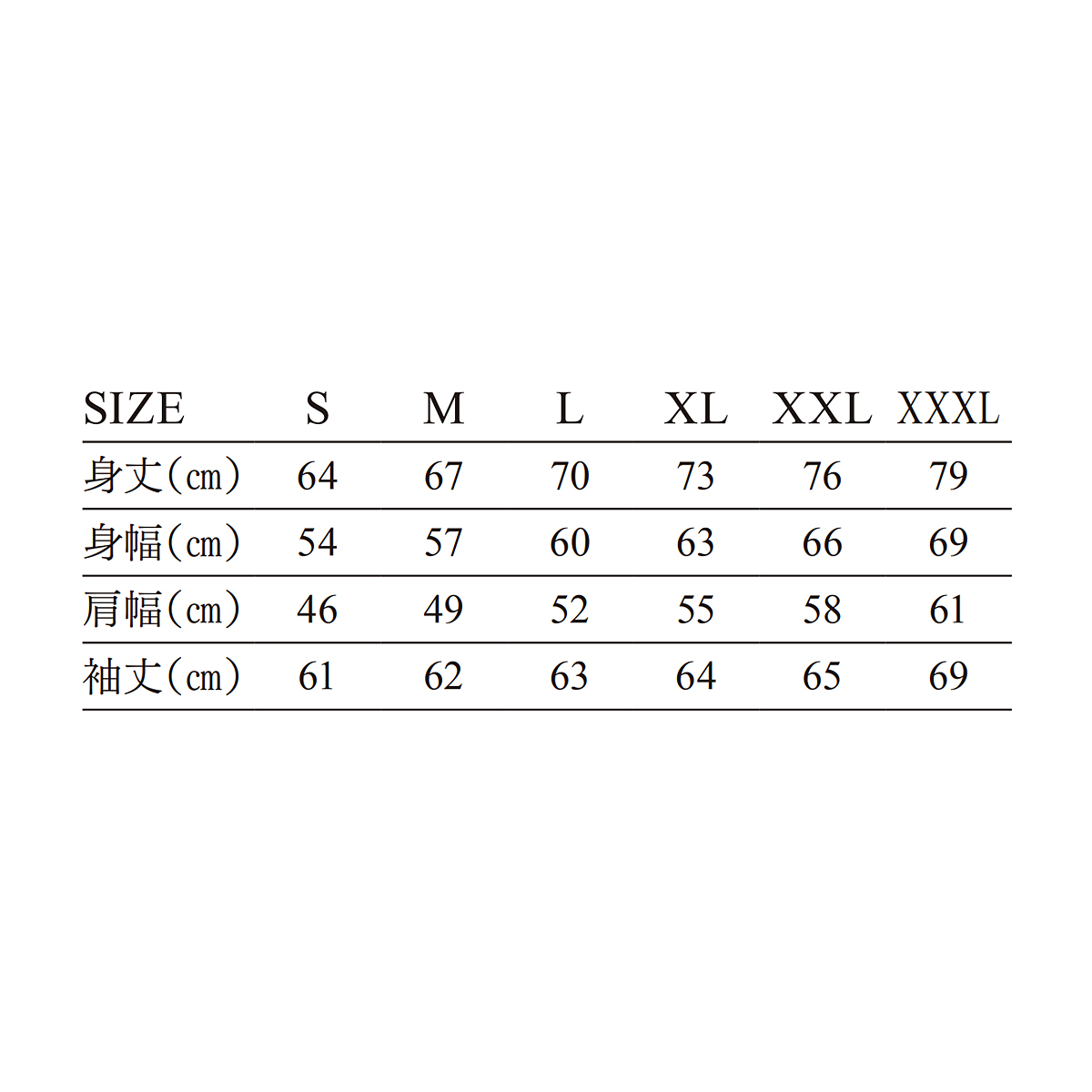 | SIZE | S | M | L | XL | XXL | XXXL |
|---|---|---|---|---|---|---|
| 身丈(cm) | 64 | 67 | 70 | 73 | 76 | 79 |
| 身幅(cm) | 54 | 57 | 60 | 63 | 66 | 69 |
| 肩幅(cm) | 46 | 49 | 52 | 55 | 58 | 61 |
| 袖丈(cm) | 61 | 62 | 63 | 64 | 65 | 69 |